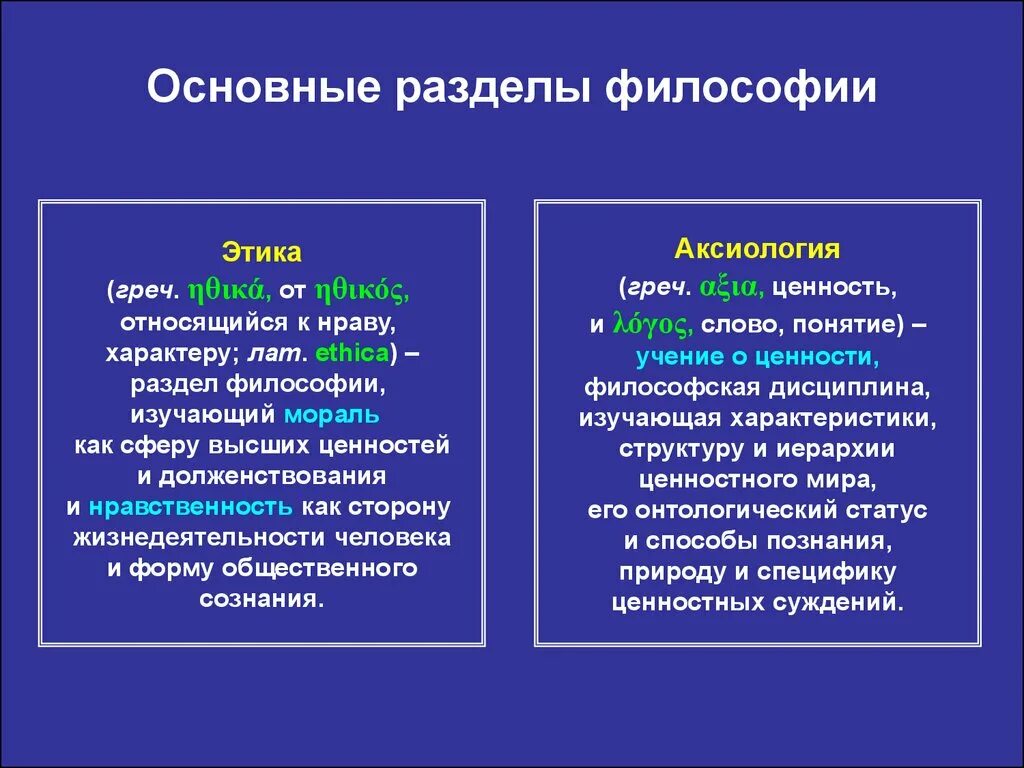 Основные разделы философии

Этика
(греч. ηθικά, от ηθικός, относящийся к нраву, характеру; лат. ethica) – раздел философии, изучающий мораль как сферу высших ценностей и долженствования и нравственность как сторону жизнедеятельности человека и форму общественного сознания.

Аксиология
(греч. αξια, ценность, и λόγος, слово, понятие) – учение о ценности, философская дисциплина, изучающая характеристики, структуру и иерархии ценностного мира, его онтологический статус и способы познания, природу и специфику ценностных суждений.